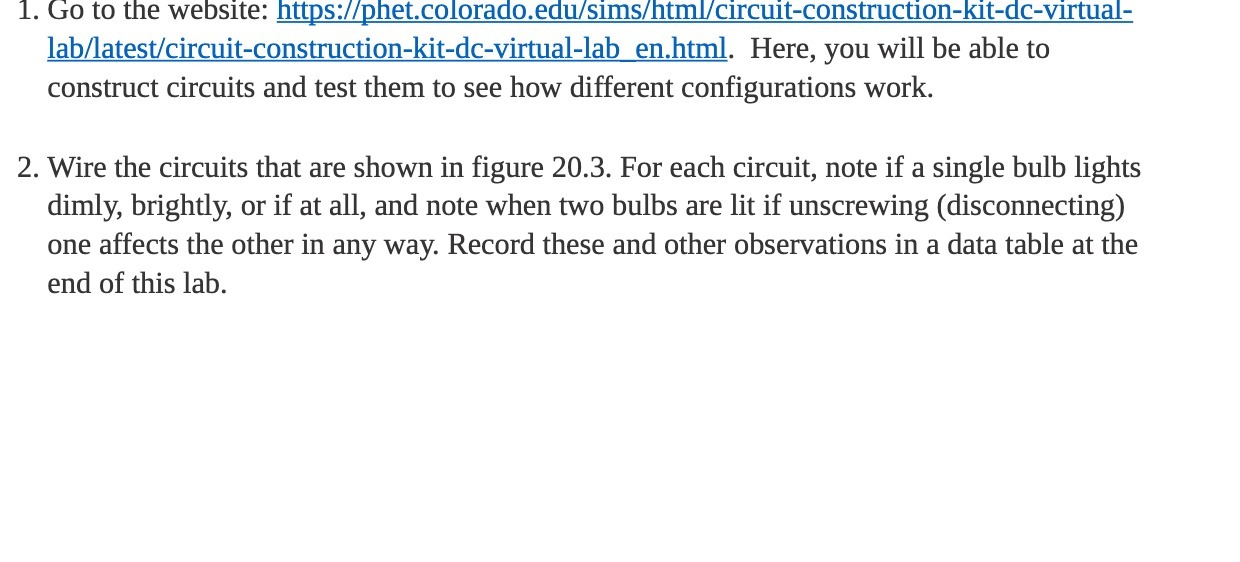 1. Go to the website: https://phet.colorado.edu/sims/html/circuit-construction-kit-dc-virtual-lab/latest/circuit-construction-kit-dc-virtual-lab_en.html. Here, you will be able to construct circuits and test them to see how different configurations work.

2. Wire the circuits that are shown in figure 20.3. For each circuit, note if a single bulb lights dimly, brightly, or if at all, and note when two bulbs are lit if unscrewing (disconnecting) one affects the other in any way. Record these and other observations in a data table at the end of this lab.